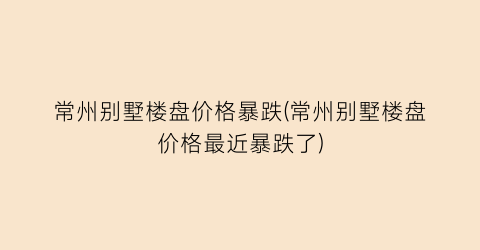 常州别墅楼盘价格暴跌(常州别墅楼盘价格最近暴跌了)